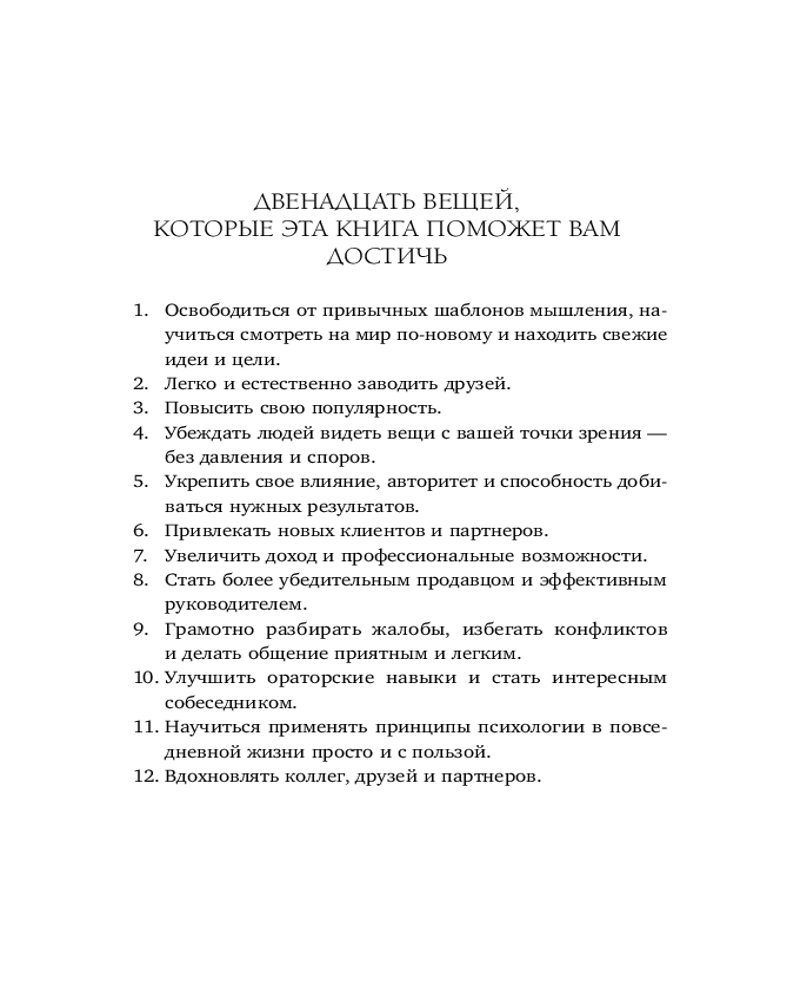 ДВЕНАДЦАТЬ ВЕЩЕЙ, КОТОРЫЕ ЭТА КНИГА ПОМОЖЕТ ВАМ ДОСТИЧЬ

1. Освободиться от привычных шаблонов мышления, научиться смотреть на мир по-новому и находить свежие идеи и цели.
2. Легко и естественно заводить друзей.
3. Повысить свою популярность.
4. Убеждать людей видеть вещи с вашей точки зрения — без давления и споров.
5. Укрепить свое влияние, авторитет и способность добиваться нужных результатов.
6. Привлекать новых клиентов и партнеров.
7. Увеличить доход и профессиональные возможности.
8. Стать более убедительным продавцом и эффективным руководителем.
9. Грамотно разбирать жалобы, избегать конфликтов и делать общение приятным и легким.
10. Улучшить ораторские навыки и стать интересным собеседником.
11. Научиться применять принципы психологии в повседневной жизни просто и с пользой.
12. Вдохновлять коллег, друзей и партнеров.